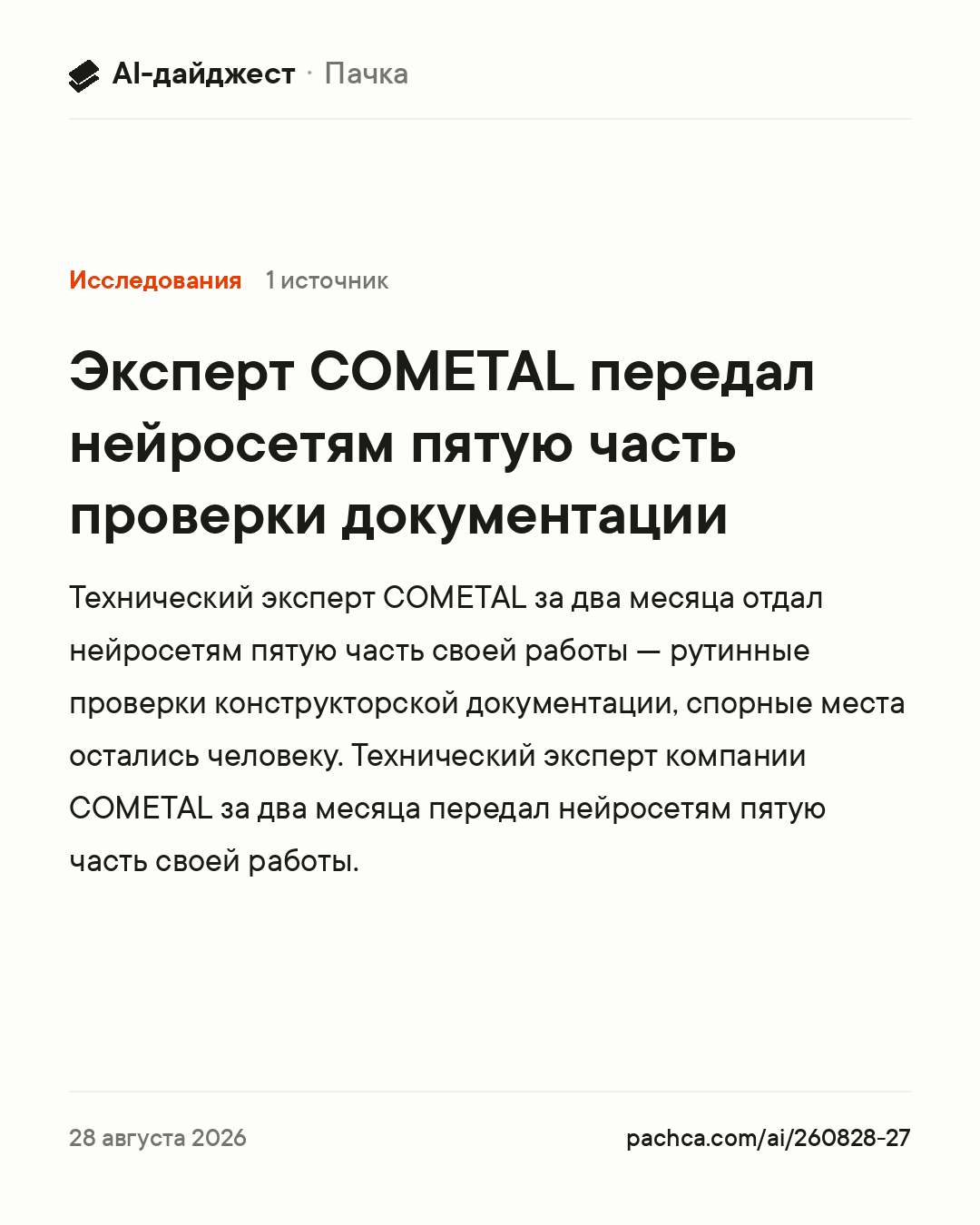 AI-дайджест · Пачка

Исследования 1 источник

Эксперт COMETAL передал нейросетям пятую часть проверки документации

Технический эксперт COMETAL за два месяца отдал нейросетям пятую часть своей работы — рутинные проверки конструкторской документации, спорные места остались человеку. Технический эксперт компании COMETAL за два месяца передал нейросетям пятую часть своей работы.

28 августа 2026

pachca.com/ai/260828-27